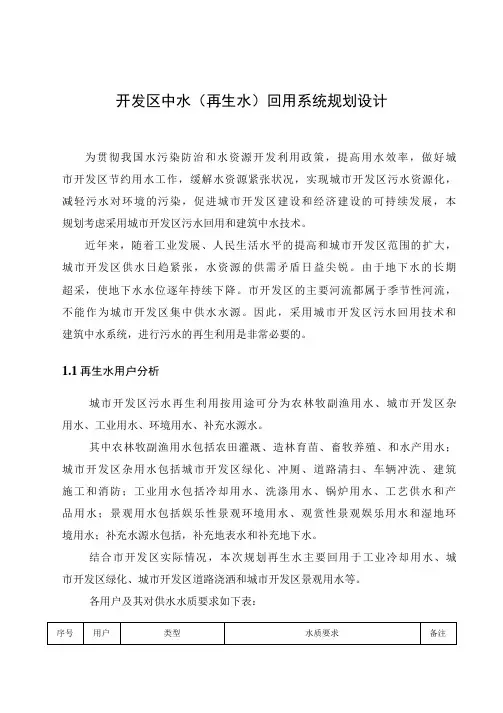 开发区中水（再生水）回用系统规划设计

为贯彻我国水污染防治和水资源开发利用政策，提高用水效率，做好城市开发区节约用水工作，缓解水资源紧张状况，实现城市开发区污水资源化，减轻污水对环境的污染，促进城市开发区建设和经济建设的可持续发展，本规划考虑采用城市开发区污水回用和建筑中水技术。

近年来，随着工业发展、人民生活水平的提高和城市开发区范围的扩大，城市开发区供水日趋紧张，水资源的供需矛盾日益尖锐。由于地下水的长期超采，使地下水水位逐年持续下降。市开发区的主要河流都属于季节性河流，不能作为城市开发区集中供水水源。因此，采用城市开发区污水回用技术和建筑中水系统，进行污水的再生利用是非常必要的。

1.1 再生水用户分析

城市开发区污水再生利用按用途可分为农林牧副渔用水、城市开发区杂用水、工业用水、环境用水、补充水源水。

其中农林牧副渔用水包括农田灌溉、造林育苗、畜牧养殖、和水产用水；城市开发区杂用水包括城市开发区绿化、冲厕、道路清扫、车辆冲洗、建筑施工和消防；工业用水包括冷却用水、洗涤用水、锅炉用水、工艺供水和产品用水；景观用水包括娱乐性景观环境用水、观赏性景观娱乐用水和湿地环境用水；补充水源水包括，补充地表水和补充地下水。

结合市开发区实际情况，本次规划再生水主要回用于工业冷却用水、城市开发区绿化、城市开发区道路浇洒和城市开发区景观用水等。

各用户及其对供水水质要求如下表：

| 序号 | 用户 | 类型 | 水质要求 | 备注 |
|---|---|---|---|---|